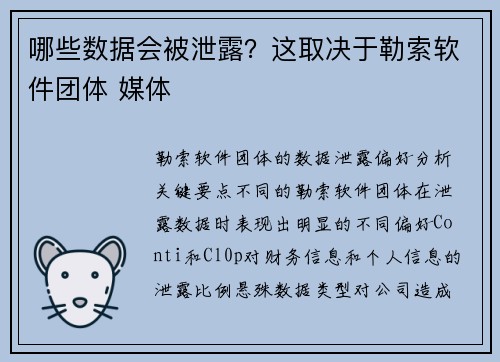 哪些数据会被泄露？这取决于勒索软件团体 媒体

勒索软件团体的数据泄露偏好分析关键要点不同的勒索软件团体在泄露数据时表现出明显的不同偏好Conti和Cl0p对财务信息和个人信息的泄露比例悬殊数据类型对公司造成